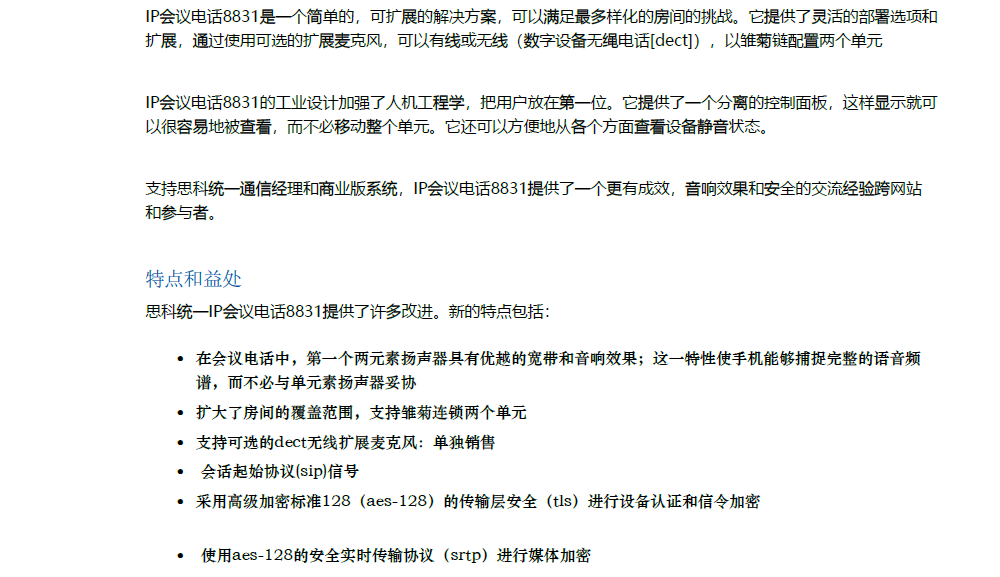 IP会议电话8831是一个简单的，可扩展的解决方案，可以满足最多样化的房间的挑战。它提供了灵活的部署选项和扩展，通过使用可选的扩展麦克风，可以有线或无线（数字设备无绳电话[dect]），以雏菊链配置两个单元

IP会议电话8831的工业设计加强了人机工程学，把用户放在第一位。它提供了一个分离的控制面板，这样显示就可以很容易地被查看，而不必移动整个单元。它还可以方便地从各个方面查看设备静音状态。

支持思科统一通信经理和商业版系统，IP会议电话8831提供了一个更有成效，音响效果和安全的交流经验跨网站和参与者。

特点和益处

思科统一IP会议电话8831提供了许多改进。新的特点包括：

• 在会议电话中，第一个两元素扬声器具有优越的宽带和音响效果；这一特性使手机能够捕捉完整的语音频谱，而不必与单元素扬声器妥协
• 扩大了房间的覆盖范围，支持雏菊连锁两个单元
• 支持可选的dect无线扩展麦克风：单独销售
• 会话起始协议(sip)信号
• 采用高级加密标准128（aes-128）的传输层安全（tls）进行设备认证和信令加密

• 使用aes-128的安全实时传输协议（srtp）进行媒体加密